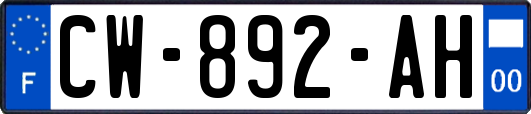 F
CW-892-AH
00